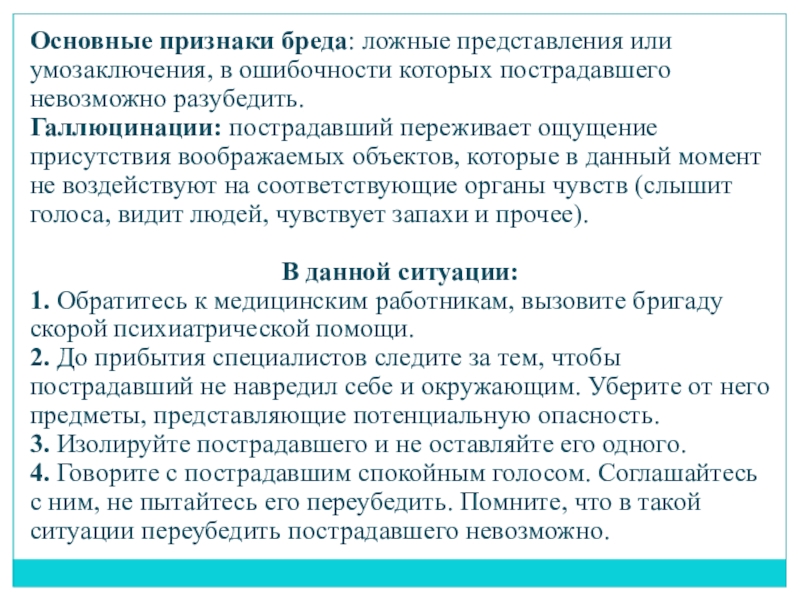 Основные признаки бреда: ложные представления или умозаключения, в ошибочности которых пострадавшего невозможно разубедить.
Галлюцинации: пострадавший переживает ощущение присутствия воображаемых объектов, которые в данный момент не воздействуют на соответствующие органы чувств (слышит голоса, видит людей, чувствует запахи и прочее).

В данной ситуации:
1. Обратитесь к медицинским работникам, вызовите бригаду скорой психиатрической помощи.
2. До прибытия специалистов следите за тем, чтобы пострадавший не навредил себе и окружающим. Уберите от него предметы, представляющие потенциальную опасность.
3. Изолируйте пострадавшего и не оставляйте его одного.
4. Говорите с пострадавшим спокойным голосом. Соглашайтесь с ним, не пытайтесь его переубедить. Помните, что в такой ситуации переубедить пострадавшего невозможно.